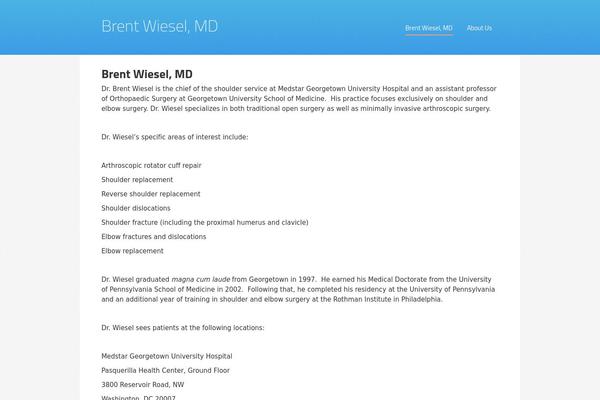 Brent Wiesel, MD

Brent Wiesel, MD

About Us

Brent Wiesel, MD

Dr. Brent Wiesel is the chief of the shoulder service at Medstar Georgetown University Hospital and an assistant professor of Orthopaedic Surgery at Georgetown University School of Medicine. His practice focuses exclusively on shoulder and elbow surgery. Dr. Wiesel specializes in both traditional open surgery as well as minimally invasive arthroscopic surgery.

Dr. Wiesel's specific areas of interest include:

Arthroscopic rotator cuff repair

Shoulder replacement

Reverse shoulder replacement

Shoulder dislocations

Shoulder fracture (including the proximal humerus and clavicle)

Elbow fractures and dislocations

Elbow replacement

Dr. Wiesel graduated magna cum laude from Georgetown in 1997. He earned his Medical Doctorate from the University of Pennsylvania School of Medicine in 2002. Following that, he completed his residency at the University of Pennsylvania and an additional year of training in shoulder and elbow surgery at the Rothman Institute in Philadelphia.

Dr. Wiesel sees patients at the following locations:

Medstar Georgetown University Hospital

Pasquerilla Health Center, Ground Floor

3800 Reservoir Road, NW

Washington, DC 20007